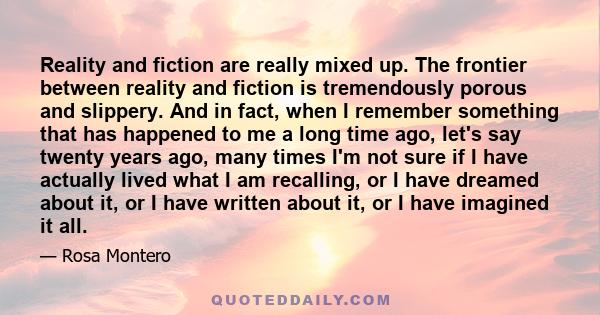 Reality and fiction are really mixed up. The frontier between reality and fiction is tremendously porous and slippery. And in fact, when I remember something that has happened to me a long time ago, let's say twenty years ago, many times I'm not sure if I have actually lived what I am recalling, or I have dreamed about it, or I have written about it, or I have imagined it all.

— Rosa Montero

QUOTEDDAILY.COM